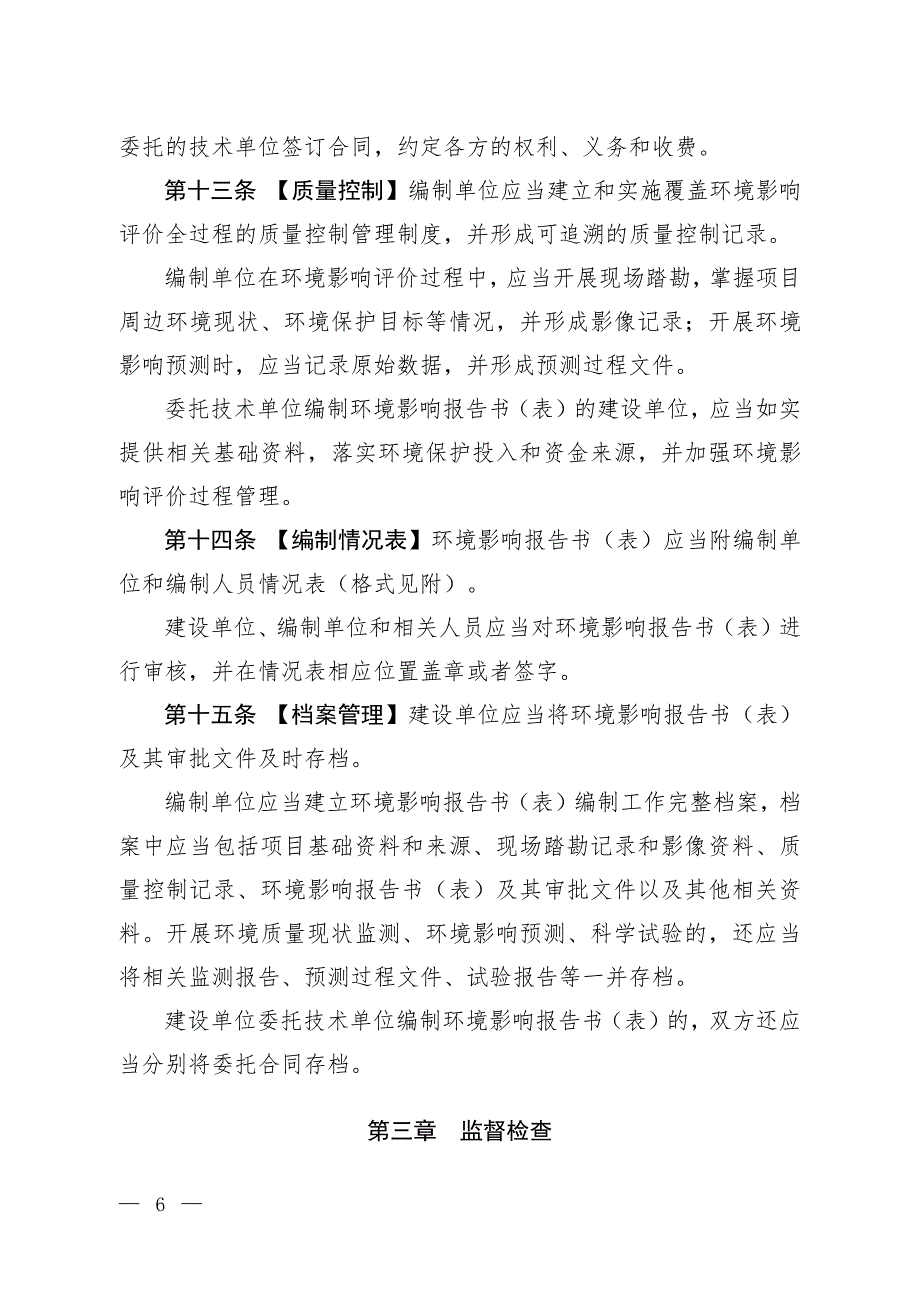 委托的技术单位签订合同，约定各方的权利、义务和收费。

第十三条 【质量控制】编制单位应当建立和实施覆盖环境影响评价全过程的质量控制管理制度，并形成可追溯的质量控制记录。

编制单位在环境影响评价过程中，应当开展现场踏勘，掌握项目周边环境现状、环境保护目标等情况，并形成影像记录；开展环境影响预测时，应当记录原始数据，并形成预测过程文件。

委托技术单位编制环境影响报告书（表）的建设单位，应当如实提供相关基础资料，落实环境保护投入和资金来源，并加强环境影响评价过程管理。

第十四条 【编制情况表】环境影响报告书（表）应当附编制单位和编制人员情况表（格式见附）。

建设单位、编制单位和相关人员应当对环境影响报告书（表）进行审核，并在情况表相应位置盖章或者签字。

第十五条 【档案管理】建设单位应当将环境影响报告书（表）及其审批文件及时存档。

编制单位应当建立环境影响报告书（表）编制工作完整档案，档案中应当包括项目基础资料和来源、现场踏勘记录和影像资料、质量控制记录、环境影响报告书（表）及其审批文件以及其他相关资料。开展环境质量现状监测、环境影响预测、科学试验的，还应当将相关监测报告、预测过程文件、试验报告等一并存档。

建设单位委托技术单位编制环境影响报告书（表）的，双方还应当分别将委托合同存档。

第三章 监督检查

— 6 —